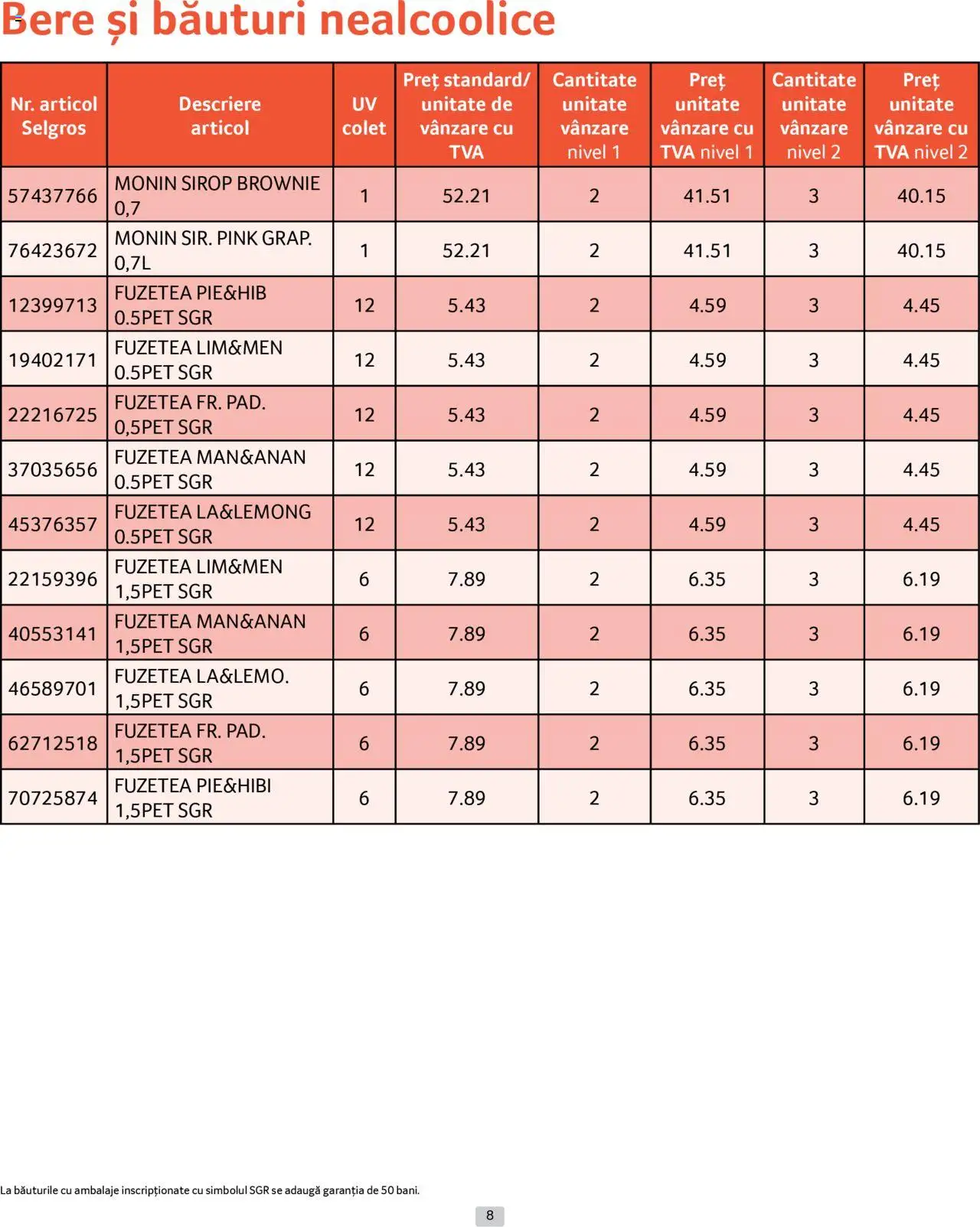 Bere și băuturi nealcoolice

| Nr. articol Selgros | Descriere articol | UV colet | Preț standard/ unitate de vânzare cu TVA | Cantitate unitate vânzare nivel 1 | Preț unitate vânzare cu TVA nivel 1 | Cantitate unitate vânzare nivel 2 | Preț unitate vânzare cu TVA nivel 2 |
|---|---|---|---|---|---|---|---|
| 57437766 | MONIN SIROP BROWNIE 0,7 | 1 | 52.21 | 2 | 41.51 | 3 | 40.15 |
| 76423672 | MONIN SIR. PINK GRAP. 0,7L | 1 | 52.21 | 2 | 41.51 | 3 | 40.15 |
| 12399713 | FUZETEA PIE&HIB 0.5PET SGR | 12 | 5.43 | 2 | 4.59 | 3 | 4.45 |
| 19402171 | FUZETEA LIM&MEN 0.5PET SGR | 12 | 5.43 | 2 | 4.59 | 3 | 4.45 |
| 22216725 | FUZETEA FR. PAD. 0,5PET SGR | 12 | 5.43 | 2 | 4.59 | 3 | 4.45 |
| 37035656 | FUZETEA MAN&ANAN 0.5PET SGR | 12 | 5.43 | 2 | 4.59 | 3 | 4.45 |
| 45376357 | FUZETEA LA&LEMONG 0.5PET SGR | 12 | 5.43 | 2 | 4.59 | 3 | 4.45 |
| 22159396 | FUZETEA LIM&MEN 1,5PET SGR | 6 | 7.89 | 2 | 6.35 | 3 | 6.19 |
| 40553141 | FUZETEA MAN&ANAN 1,5PET SGR | 6 | 7.89 | 2 | 6.35 | 3 | 6.19 |
| 46589701 | FUZETEA LA&LEMO. 1,5PET SGR | 6 | 7.89 | 2 | 6.35 | 3 | 6.19 |
| 62712518 | FUZETEA FR. PAD. 1,5PET SGR | 6 | 7.89 | 2 | 6.35 | 3 | 6.19 |
| 70725874 | FUZETEA PIE&HIBI 1,5PET SGR | 6 | 7.89 | 2 | 6.35 | 3 | 6.19 |

La băuturile cu ambalaje inscripționate cu simbolul SGR se adaugă garanția de 50 bani.

8